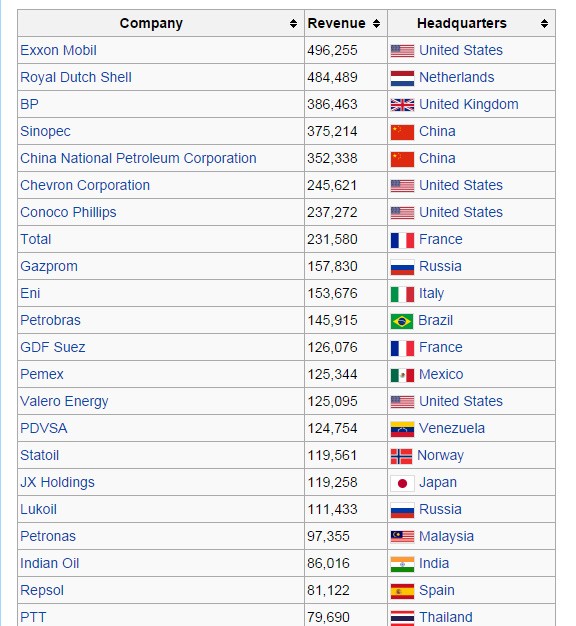 | Company | Revenue | Headquarters |
|---|---|---|
| Exxon Mobil | 496,255 | United States |
| Royal Dutch Shell | 484,489 | Netherlands |
| BP | 386,463 | United Kingdom |
| Sinopec | 375,214 | China |
| China National Petroleum Corporation | 352,338 | China |
| Chevron Corporation | 245,621 | United States |
| Conoco Phillips | 237,272 | United States |
| Total | 231,580 | France |
| Gazprom | 157,830 | Russia |
| Eni | 153,676 | Italy |
| Petrobras | 145,915 | Brazil |
| GDF Suez | 126,076 | France |
| Pemex | 125,344 | Mexico |
| Valero Energy | 125,095 | United States |
| PDVSA | 124,754 | Venezuela |
| Statoil | 119,561 | Norway |
| JX Holdings | 119,258 | Japan |
| Lukoil | 111,433 | Russia |
| Petronas | 97,355 | Malaysia |
| Indian Oil | 86,016 | India |
| Repsol | 81,122 | Spain |
| PTT | 79,690 | Thailand |